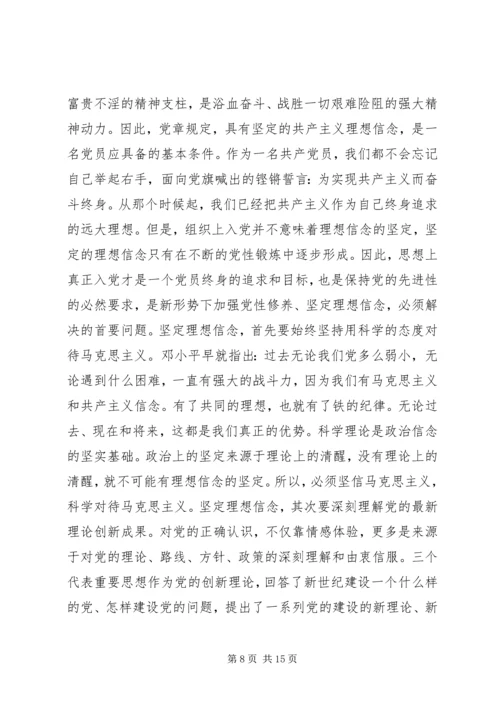 富贵不淫的精神支柱，是浴血奋斗、战胜一切艰难险阻的强大精神动力。因此，党章规定，具有坚定的共产主义理想信念，是一名党员应具备的基本条件。作为一名共产党员，我们都不会忘记自己举起右手，面向党旗喊出的铿锵誓言：为实现共产主义而奋斗终身。从那个时候起，我们已经把共产主义作为自己终身追求的远大理想。但是，组织上入党并不意味着理想信念的坚定，坚定的理想信念只有在不断的党性锻炼中逐步形成。因此，思想上真正入党才是一个党员终身的追求和目标，也是保持党的先进性的必然要求，是新形势下加强党性修养、坚定理想信念，必须解决的首要问题。坚定理想信念，首先要始终坚持用科学的态度对待马克思主义。邓小平早就指出：过去无论我们党多么弱小，无论遇到什么困难，一直有强大的战斗力，因为我们有马克思主义和共产主义信念。有了共同的理想，也就有了铁的纪律。无论过去、现在和将来，这都是我们真正的优势。科学理论是政治信念的坚实基础。政治上的坚定来源于理论上的清醒，没有理论上的清醒，就不可能有理想信念的坚定。所以，必须坚信马克思主义，科学对待马克思主义。坚定理想信念，其次要深刻理解党的最新理论创新成果。对党的正确认识，不仅靠情感体验，更多是来源于对党的理论、路线、方针、政策的深刻理解和由衷信服。三个代表重要思想作为党的创新理论，回答了新世纪建设一个什么样的党、怎样建设党的问题，提出了一系列党的建设的新理论、新

第 8 页 共 15 页